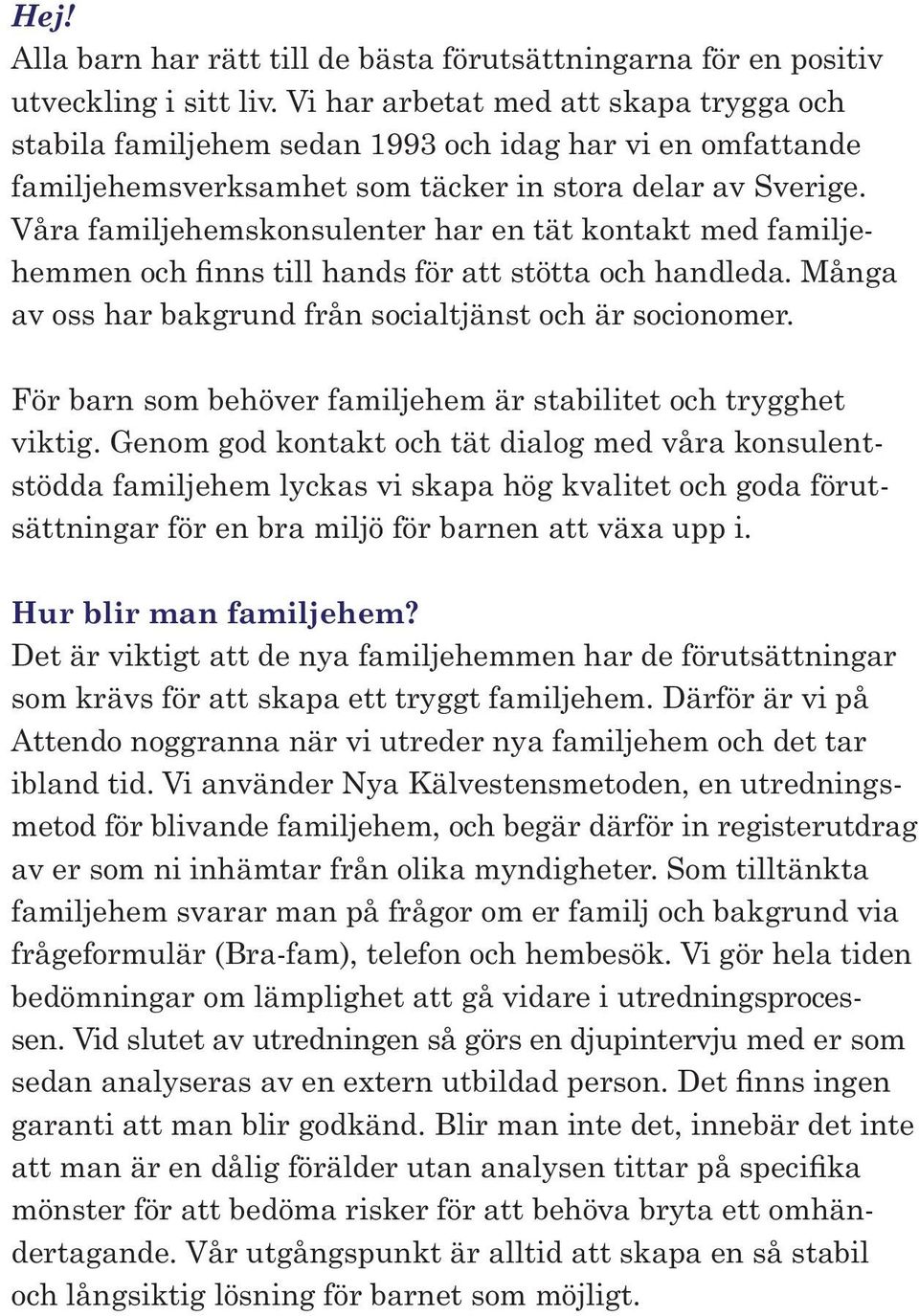 Hej!
Alla barn har rätt till de bästa förutsättningarna för en positiv utveckling i sitt liv. Vi har arbetat med att skapa trygga och stabila familjehem sedan 1993 och idag har vi en omfattande familjehemsverksamhet som täcker in stora delar av Sverige. Våra familjehemskonsulenter har en tät kontakt med familjehemmen och finns till hands för att stötta och handleda. Många av oss har bakgrund från socialtjänst och är socionomer.

För barn som behöver familjehem är stabilitet och trygghet viktig. Genom god kontakt och tät dialog med våra konsulentstödda familjehem lyckas vi skapa hög kvalitet och goda förutsättningar för en bra miljö för barnen att växa upp i.

Hur blir man familjehem?
Det är viktigt att de nya familjehemmen har de förutsättningar som krävs för att skapa ett tryggt familjehem. Därför är vi på Attendo noggranna när vi utreder nya familjehem och det tar ibland tid. Vi använder Nya Kälvestensmetoden, en utredningsmetod för blivande familjehem, och begär därför in registerutdrag av er som ni inhämtar från olika myndigheter. Som tilltänkta familjehem svarar man på frågor om er familj och bakgrund via frågeformulär (Bra-fam), telefon och hembesök. Vi gör hela tiden bedömningar om lämplighet att gå vidare i utredningsprocessen. Vid slutet av utredningen så görs en djupintervju med er som sedan analyseras av en extern utbildad person. Det finns ingen garanti att man blir godkänd. Blir man inte det, innebär det inte att man är en dålig förälder utan analysen tittar på specifika mönster för att bedöma risker för att behöva bryta ett omhändertagande. Vår utgångspunkt är alltid att skapa en så stabil och långsiktig lösning för barnet som möjligt.